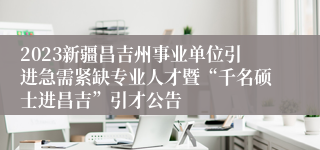 2023新疆昌吉州事业单位引进急需紧缺专业人才暨“千名硕士进昌吉”引才公告